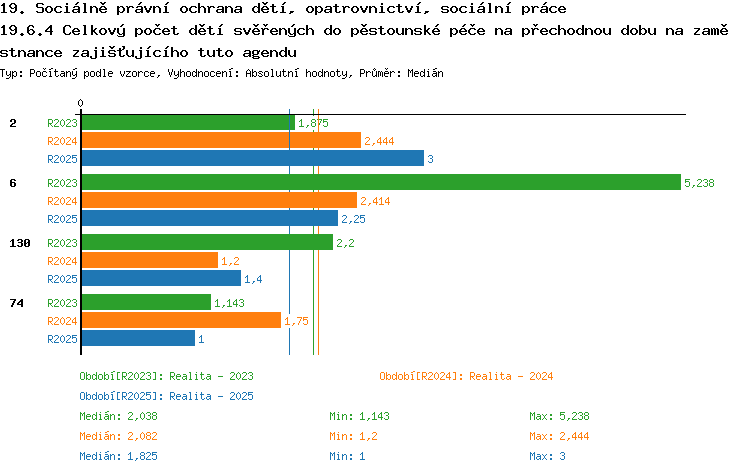 19. Sociálně právní ochrana dětí, opatrovnictví, sociální práce
19.6.4 Celkový počet dětí svěřených do pěstounské péče na přechodnou dobu na zaměstnance zajišťujícího tuto agendu
Typ: Počítaný podle vzorce, Vyhodnocení: Absolutní hodnoty, Průměr: Medián

0

2
R2023 1,875
R2024 2,444
R2025 3

6
R2023 5,238
R2024 2,414
R2025 2,25

130
R2023 2,2
R2024 1,2
R2025 1,4

74
R2023 1,143
R2024 1,75
R2025 1

Období[R2023]: Realita - 2023
Období[R2024]: Realita - 2024
Období[R2025]: Realita - 2025

Medián: 2,038 Min: 1,143 Max: 5,238
Medián: 2,082 Min: 1,2 Max: 2,444
Medián: 1,825 Min: 1 Max: 3